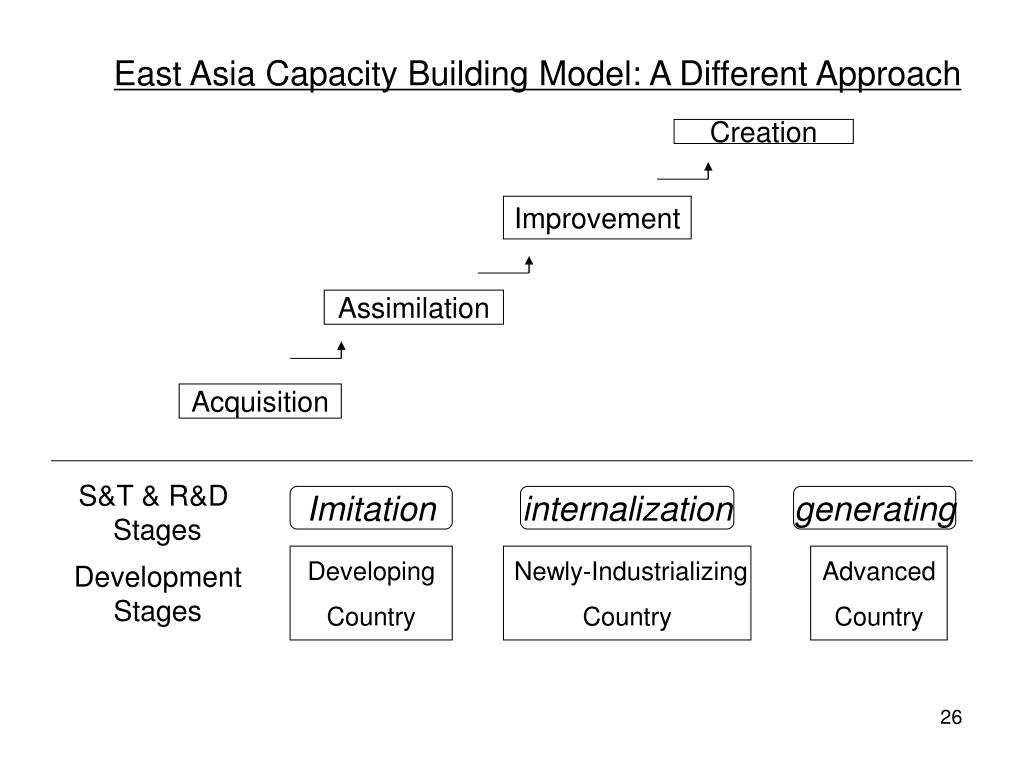 East Asia Capacity Building Model: A Different Approach

Creation

Improvement

Assimilation

Acquisition

S&T & R&D
Stages

Imitation

internalization

generating

Development
Stages

Developing
Country

Newly-Industrializing
Country

Advanced
Country

26